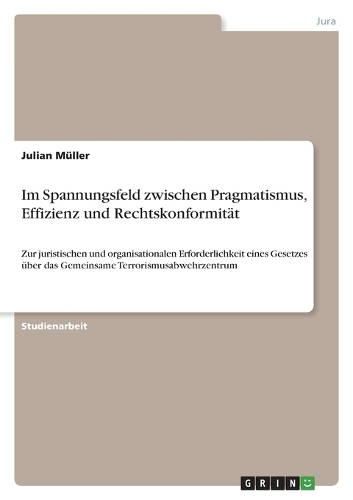 Jura

Julian Müller

Im Spannungsfeld zwischen Pragmatismus, Effizienz und Rechtskonformität

Zur juristischen und organisationalen Erforderlichkeit eines Gesetzes über das Gemeinsame Terrorismusabwehrzentrum

Studienarbeit

GRIN